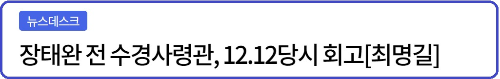 뉴스데스크

장태완 전 수경사령관, 12.12당시 회고[최명길]